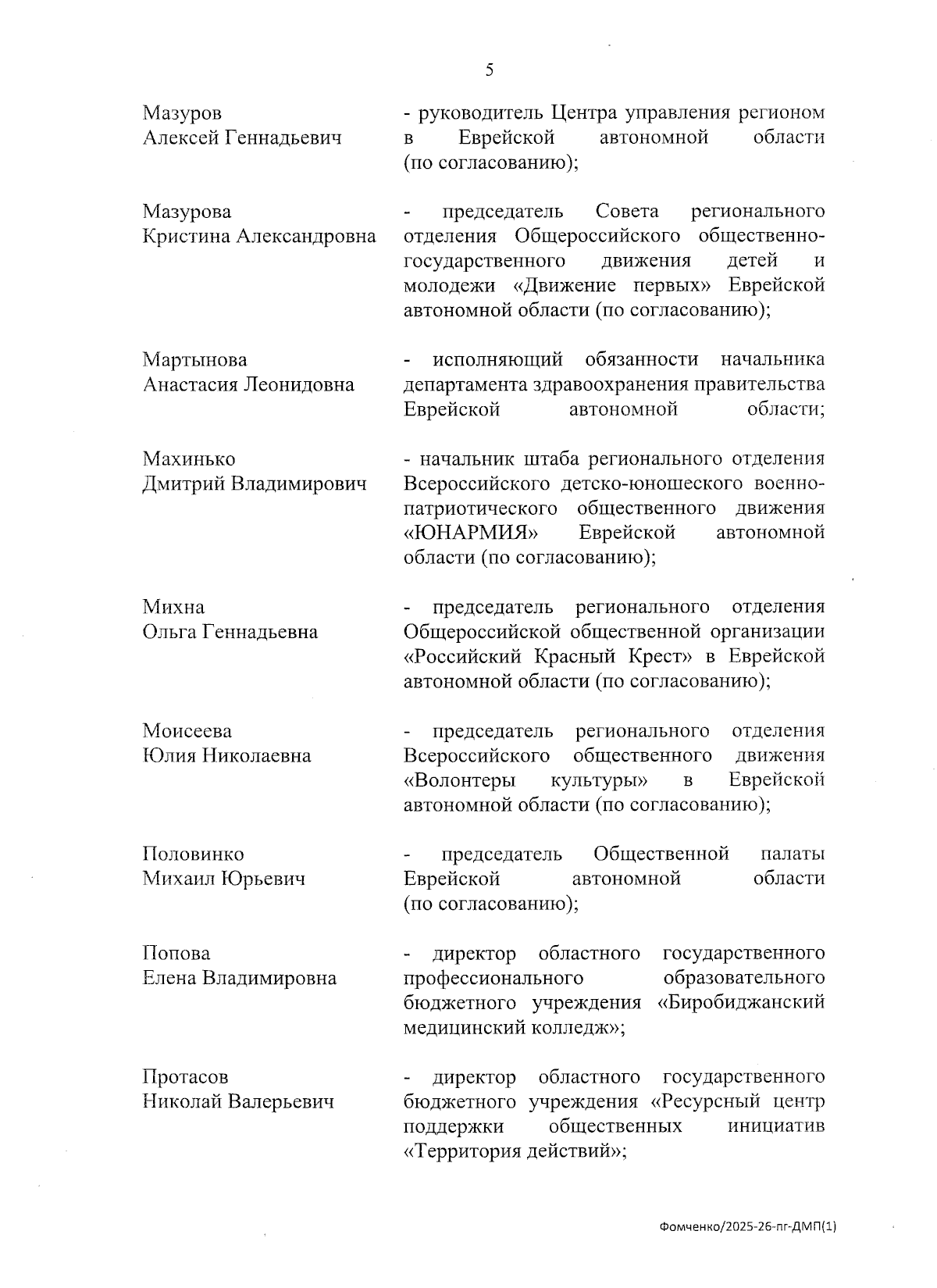 5

Мазуров
Алексей Геннадьевич

- руководитель Центра управления регионом в Еврейской автономной области (по согласованию);

Мазурова
Кристина Александровна

- председатель Совета регионального отделения Общероссийского общественно-государственного движения детей и молодежи «Движение первых» Еврейской автономной области (по согласованию);

Мартынова
Анастасия Леонидовна

- исполняющий обязанности начальника департамента здравоохранения правительства Еврейской автономной области;

Махинько
Дмитрий Владимирович

- начальник штаба регионального отделения Всероссийского детско-юношеского военно-патриотического общественного движения «ЮНАРМИЯ» Еврейской автономной области (по согласованию);

Михна
Ольга Геннадьевна

- председатель регионального отделения Общероссийской общественной организации «Российский Красный Крест» в Еврейской автономной области (по согласованию);

Моисеева
Юлия Николаевна

- председатель регионального отделения Всероссийского общественного движения «Волонтеры культуры» в Еврейской автономной области (по согласованию);

Половинко
Михаил Юрьевич

- председатель Общественной палаты Еврейской автономной области (по согласованию);

Попова
Елена Владимировна

- директор областного государственного профессионального образовательного бюджетного учреждения «Биробиджанский медицинский колледж»;

Протасов
Николай Валерьевич

- директор областного государственного бюджетного учреждения «Ресурсный центр поддержки общественных инициатив «Территория действий»;

Фомченко/2025-26-пг-ДМП(1)